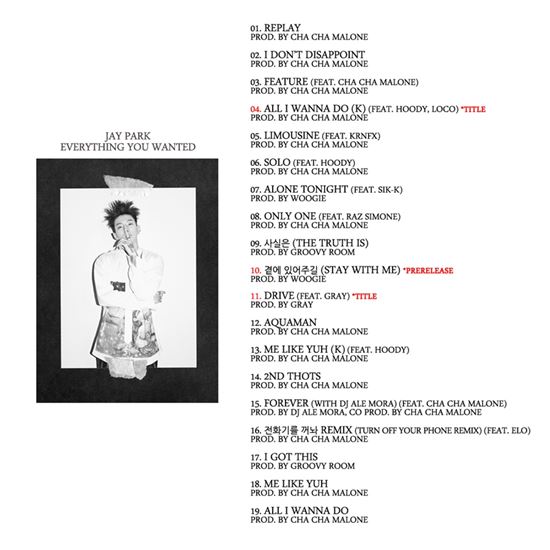 JAY PARK
EVERYTHING YOU WANTED

01. REPLAY
PROD. BY CHA CHA MALONE

02. I DON'T DISAPPOINT
PROD. BY CHA CHA MALONE

03. FEATURE (FEAT. CHA CHA MALONE)
PROD. BY CHA CHA MALONE

04. ALL I WANNA DO (K) (FEAT. HOODY, LOCO) *TITLE
PROD. BY CHA CHA MALONE

05. LIMOUSINE (FEAT. KRNFX)
PROD. BY CHA CHA MALONE

06. SOLO (FEAT. HOODY)
PROD. BY CHA CHA MALONE

07. ALONE TONIGHT (FEAT. SIK-K)
PROD. BY WOOGIE

08. ONLY ONE (FEAT. RAZ SIMONE)
PROD. BY CHA CHA MALONE

09. 사실은 (THE TRUTH IS)
PROD. BY GROOVY ROOM

10. 곁에 있어주길 (STAY WITH ME) *PRERELEASE
PROD. BY WOOGIE

11. DRIVE (FEAT. GRAY) *TITLE
PROD. BY GRAY

12. AQUAMAN
PROD. BY CHA CHA MALONE

13. ME LIKE YUH (K) (FEAT. HOODY)
PROD. BY CHA CHA MALONE

14. 2ND THOTS
PROD. BY CHA CHA MALONE

15. FOREVER (WITH DJ ALE MORA) (FEAT. CHA CHA MALONE)
PROD. BY DJ ALE MORA, CO PROD. BY CHA CHA MALONE

16. 전화기를 꺼놔 REMIX (TURN OFF YOUR PHONE REMIX) (FEAT. ELO)
PROD. BY CHA CHA MALONE

17. I GOT THIS
PROD. BY GROOVY ROOM

18. ME LIKE YUH
PROD. BY CHA CHA MALONE

19. ALL I WANNA DO
PROD. BY CHA CHA MALONE